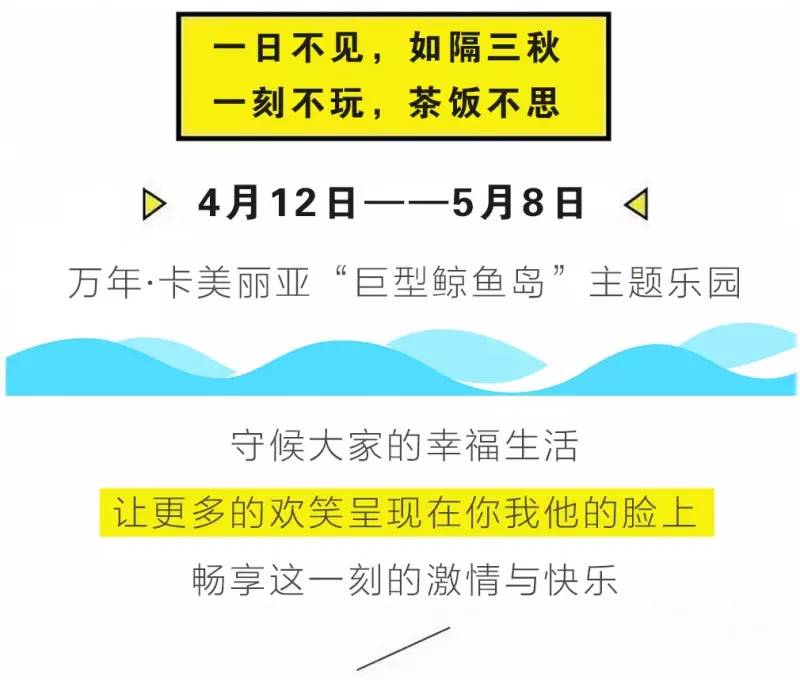 一日不见，如隔三秋
一刻不玩，茶饭不思

4月12日——5月8日

万年·卡美丽亚“巨型鲸鱼岛”主题乐园

守候大家的幸福生活
让更多的欢笑呈现在你我他的脸上
畅享这一刻的激情与快乐